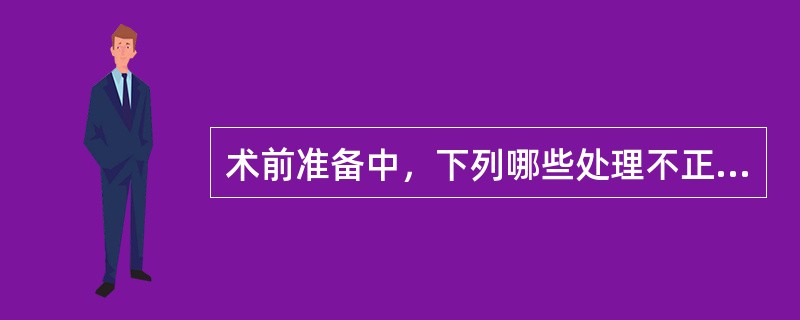 术前准备中，下列哪些处理不正...